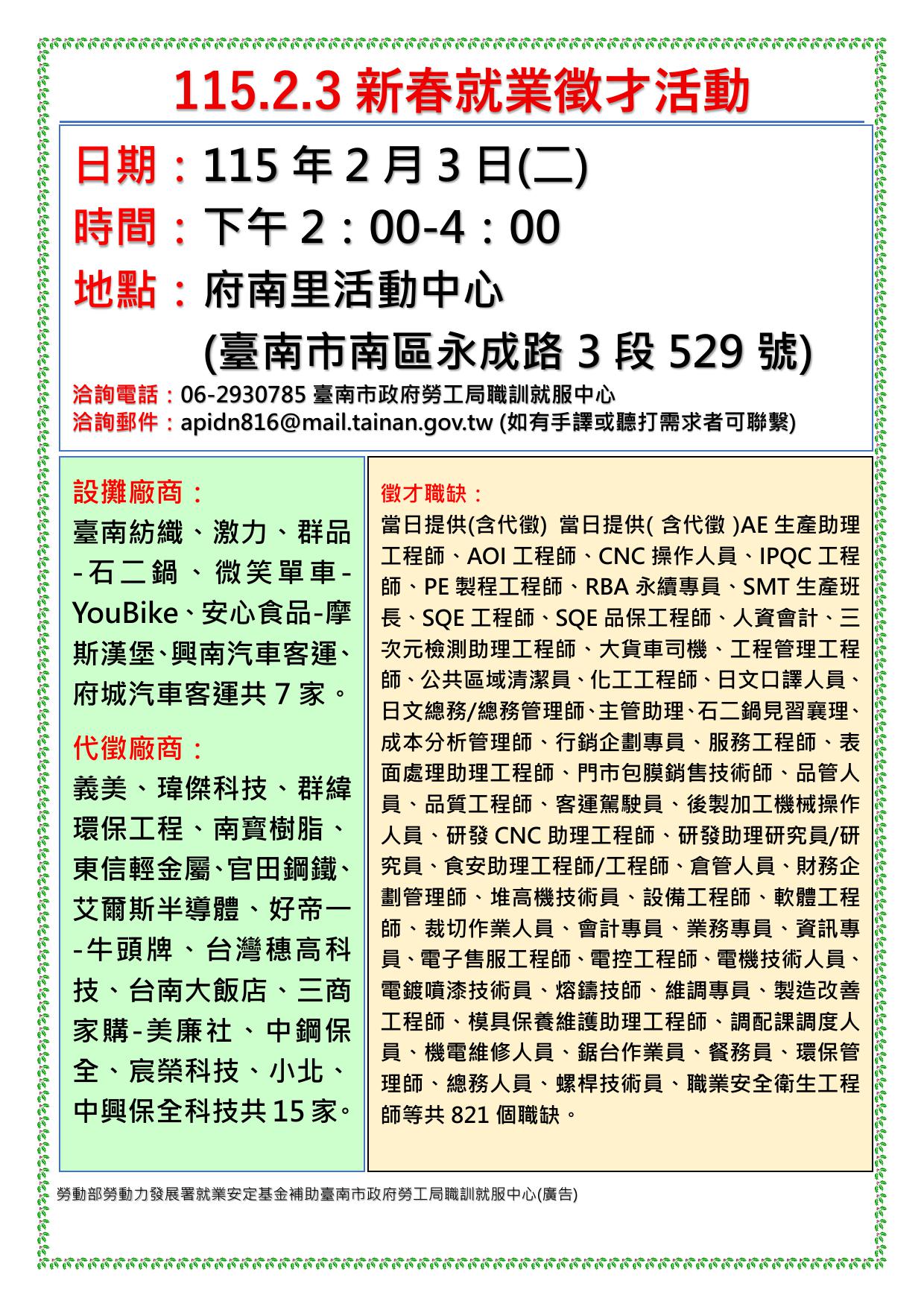 115.2.3 新春就業徵才活動

日期：115 年 2 月 3 日(二)
時間：下午 2：00-4：00
地點：府南里活動中心
(臺南市南區永成路 3 段 529 號)
洽詢電話：06-2930785 臺南市政府勞工局職訓就服中心
洽詢郵件：apidn816@mail.tainan.gov.tw (如有手譯或聽打需求者可聯繫)

設攤廠商：
臺南紡織、激力、群品-石二鍋、微笑單車-YouBike、安心食品-摩斯漢堡、興南汽車客運、府城汽車客運共 7 家。

代徵廠商：
義美、瑋傑科技、群緯環保工程、南寶樹脂、東信輕金屬、官田鋼鐵、艾爾斯半導體、好帝一-牛頭牌、台灣穗高科技、台南大飯店、三商家購-美廉社、中鋼保全、宸榮科技、小北、中興保全科技共 15 家。

徵才職缺：
當日提供(含代徵) 當日提供( 含代徵 )AE 生產助理工程師、AOI 工程師、CNC 操作人員、IPQC 工程師、PE 製程工程師、RBA 永續專員、SMT 生產班長、SQE 工程師、SQE 品保工程師、人資會計、三次元檢測助理工程師、大貨車司機、工程管理工程師、公共區域清潔員、化工工程師、日文口譯人員、日文總務/總務管理師、主管助理、石二鍋見習襄理、成本分析管理師、行銷企劃專員、服務工程師、表面處理助理工程師、門市包膜銷售技術師、品管人員、品質工程師、客運駕駛員、後製加工機械操作人員、研發 CNC 助理工程師、研發助理研究員/研究員、食安助理工程師/工程師、倉管人員、財務企劃管理師、堆高機技術員、設備工程師、軟體工程師、裁切作業人員、會計專員、業務專員、資訊專員、電子售服工程師、電控工程師、電機技術人員、電鍍噴漆技術員、熔鑄技師、維調專員、製造改善工程師、模具保養維護助理工程師、調配課調度人員、機電維修人員、鋸台作業員、餐務員、環保管理師、總務人員、螺桿技術員、職業安全衛生工程師等共 821 個職缺。

勞動部勞動力發展署就業安定基金補助臺南市政府勞工局職訓就服中心(廣告)